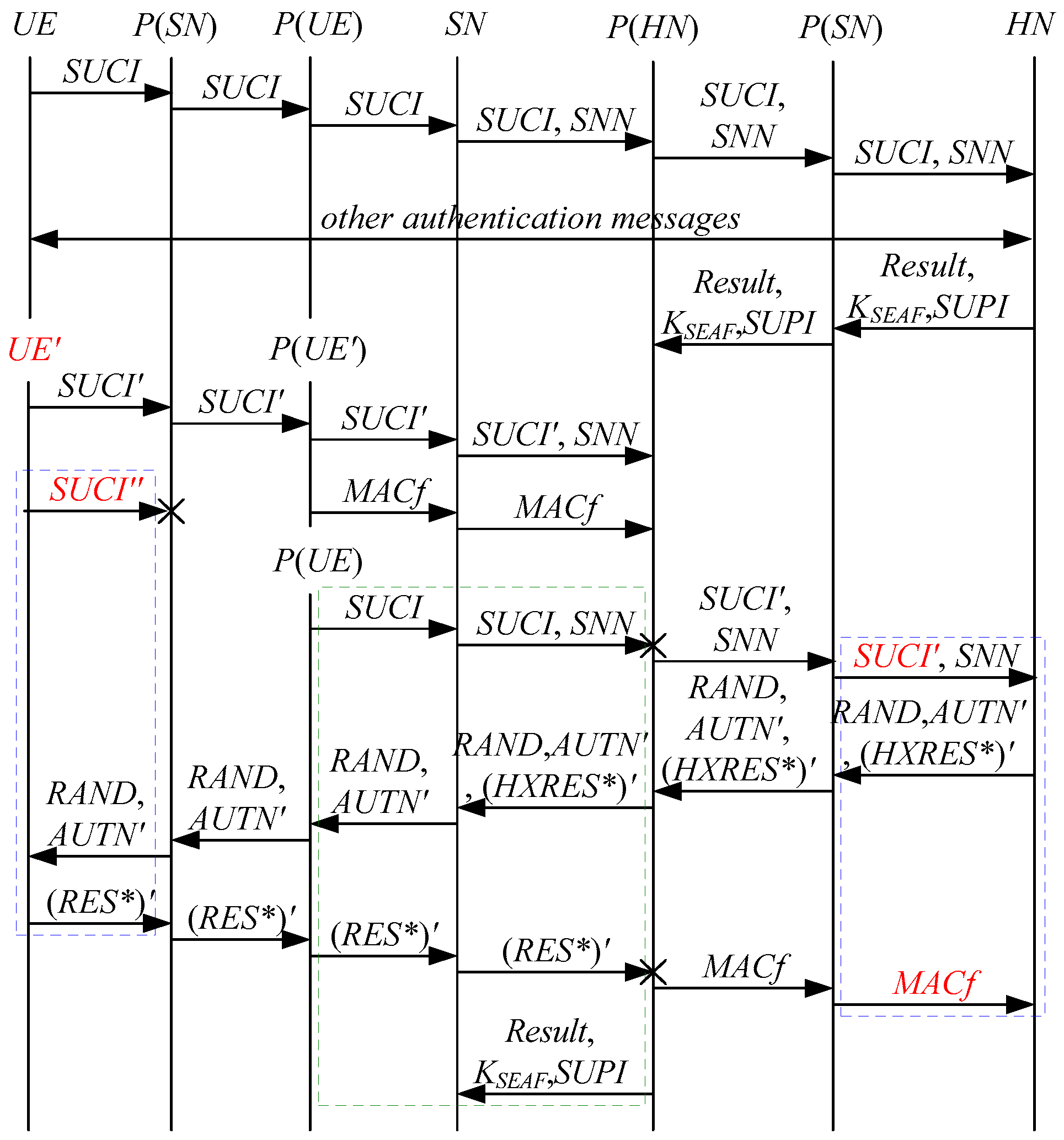 UE P(SN) P(UE) SN P(HN) P(SN) HN

SUCI
SUCI
SUCI
SUCI, SNN
SUCI, SNN
SUCI, SNN

other authentication messages

Result, $K_{SEAF}$,SUPI
Result, $K_{SEAF}$,SUPI

UE′ P(UE′)

SUCI′
SUCI′
SUCI′
SUCI′, SNN

SUCI″
MACf
MACf

P(UE)

SUCI
SUCI, SNN
SUCI′, SNN
SUCI′, SNN

RAND,AUTN′, (HXRES*)′
RAND, AUTN′, (HXRES*)′
RAND,AUTN′, (HXRES*)′
RAND, AUTN′
RAND, AUTN′
RAND, AUTN′

(RES*)′
(RES*)′
(RES*)′
(RES*)′
MACf
MACf

Result, $K_{SEAF}$,SUPI